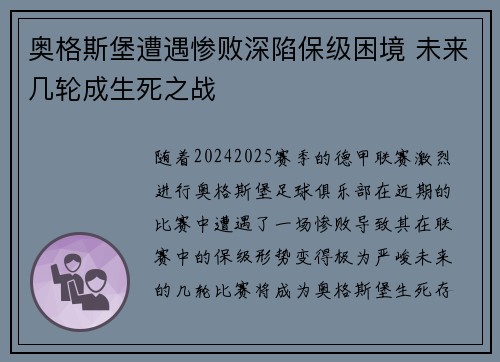 奥格斯堡遭遇惨败深陷保级困境 未来几轮成生死之战

随着20242025赛季的德甲联赛激烈进行奥格斯堡足球俱乐部在近期的比赛中遭遇了一场惨败导致其在联赛中的保级形势变得极为严峻未来的几轮比赛将成为奥格斯堡生死存